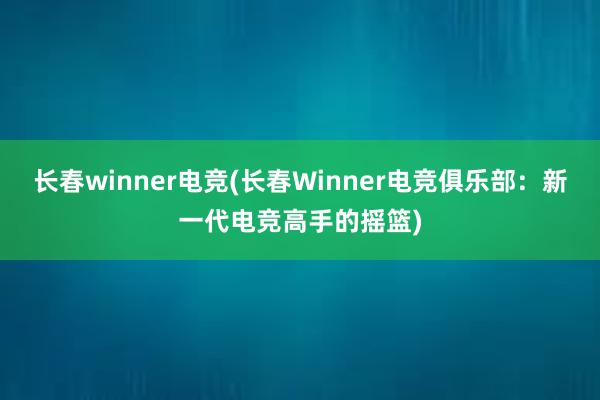 长春winner电竞(长春Winner电竞俱乐部：新一代电竞高手的摇篮)